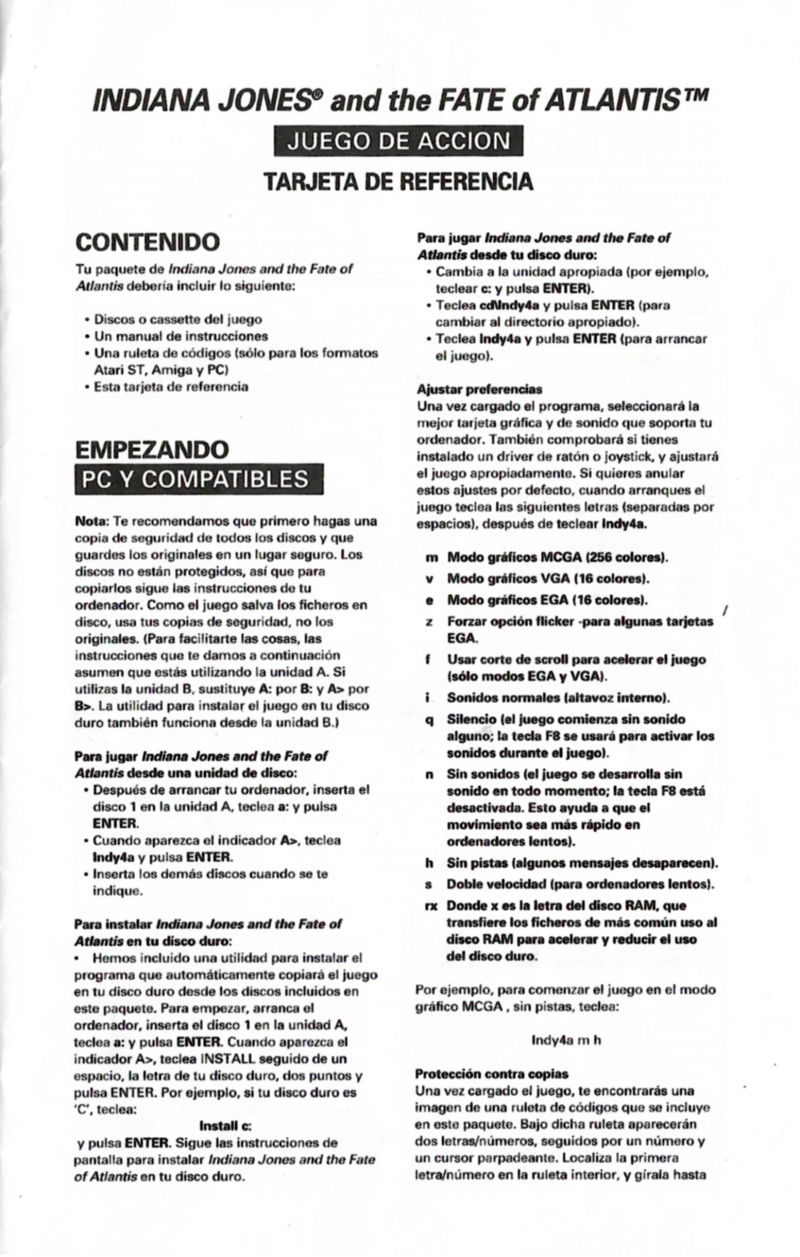 INDIANA JONES® and the FATE of ATLANTIS™

JUEGO DE ACCION

TARJETA DE REFERENCIA

CONTENIDO

Tu paquete de Indiana Jones and the Fate of Atlantis debería incluir lo siguiente:

• Discos o cassette del juego
• Un manual de instrucciones
• Una ruleta de códigos (sólo para los formatos Atari ST, Amiga y PC)
• Esta tarjeta de referencia

EMPEZANDO

PC Y COMPATIBLES

Nota: Te recomendamos que primero hagas una copia de seguridad de todos los discos y que guardes los originales en un lugar seguro. Los discos no están protegidos, así que para copiarlos sigue las instrucciones de tu ordenador. Como el juego salva los ficheros en disco, usa tus copias de seguridad, no los originales. (Para facilitarte las cosas, las instrucciones que te damos a continuación asumen que estás utilizando la unidad A. Si utilizas la unidad B, sustituye A: por B: y A> por B>. La utilidad para instalar el juego en tu disco duro también funciona desde la unidad B.)

Para jugar Indiana Jones and the Fate of Atlantis desde una unidad de disco:
• Después de arrancar tu ordenador, inserta el disco 1 en la unidad A, teclea a: y pulsa ENTER.
• Cuando aparezca el indicador A>, teclea Indy4a y pulsa ENTER.
• Inserta los demás discos cuando se te indique.

Para instalar Indiana Jones and the Fate of Atlantis en tu disco duro:
• Hemos incluido una utilidad para instalar el programa que automáticamente copiará el juego en tu disco duro desde los discos incluidos en este paquete. Para empezar, arranca el ordenador, inserta el disco 1 en la unidad A, teclea a: y pulsa ENTER. Cuando aparezca el indicador A>, teclea INSTALL seguido de un espacio, la letra de tu disco duro, dos puntos y pulsa ENTER. Por ejemplo, si tu disco duro es 'C', teclea:

Install c:

y pulsa ENTER. Sigue las instrucciones de pantalla para instalar Indiana Jones and the Fate of Atlantis en tu disco duro.

Para jugar Indiana Jones and the Fate of Atlantis desde tu disco duro:
• Cambia a la unidad apropiada (por ejemplo, teclear c: y pulsa ENTER).
• Teclea cd\Indy4a y pulsa ENTER (para cambiar al directorio apropiado).
• Teclea Indy4a y pulsa ENTER (para arrancar el juego).

Ajustar preferencias
Una vez cargado el programa, seleccionará la mejor tarjeta gráfica y de sonido que soporta tu ordenador. También comprobará si tienes instalado un driver de ratón o joystick, y ajustará el juego apropiadamente. Si quieres anular estos ajustes por defecto, cuando arranques el juego teclea las siguientes letras (separadas por espacios), después de teclear Indy4a.

m Modo gráficos MCGA (256 colores).
v Modo gráficos VGA (16 colores).
e Modo gráficos EGA (16 colores).
z Forzar opción flicker -para algunas tarjetas EGA.
f Usar corte de scroll para acelerar el juego (sólo modos EGA y VGA).
i Sonidos normales (altavoz interno).
q Silencio (el juego comienza sin sonido alguno; la tecla F8 se usará para activar los sonidos durante el juego).
n Sin sonidos (el juego se desarrolla sin sonido en todo momento; la tecla F8 está desactivada. Esto ayuda a que el movimiento sea más rápido en ordenadores lentos).
h Sin pistas (algunos mensajes desaparecen).
s Doble velocidad (para ordenadores lentos).
rx Donde x es la letra del disco RAM, que transfiere los ficheros de más común uso al disco RAM para acelerar y reducir el uso del disco duro.

Por ejemplo, para comenzar el juego en el modo gráfico MCGA , sin pistas, teclea:

Indy4a m h

Protección contra copias
Una vez cargado el juego, te encontrarás una imagen de una ruleta de códigos que se incluye en este paquete. Bajo dicha ruleta aparecerán dos letras/números, seguidos por un número y un cursor parpadeante. Localiza la primera letra/número en la ruleta interior, y gírala hasta